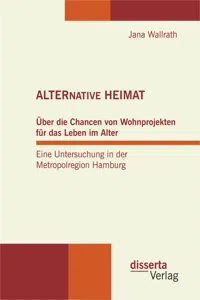 Jana Wallrath

ALTERNATIVE HEIMAT

Über die Chancen von Wohnprojekten für das Leben im Alter

Eine Untersuchung in der Metropolregion Hamburg

disserta
Verlag